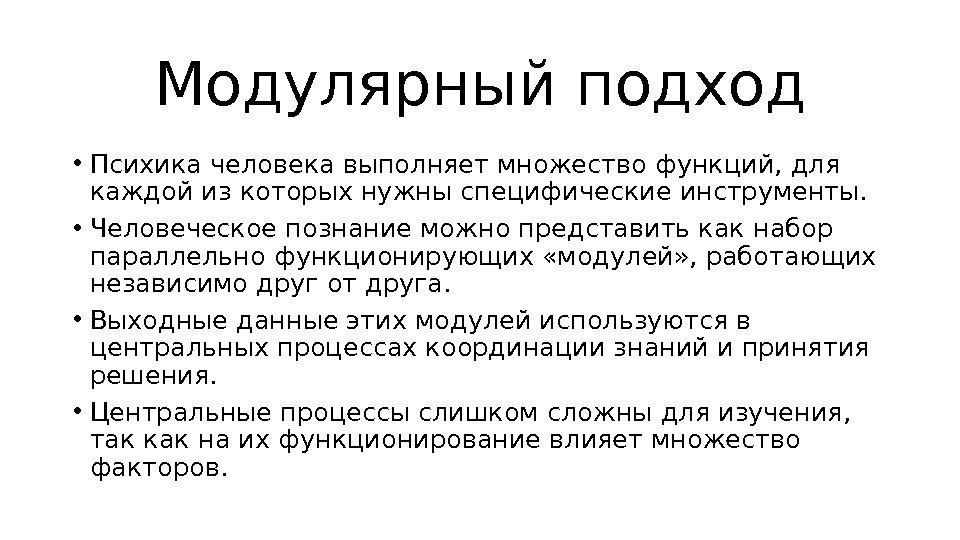 Модулярный подход

• Психика человека выполняет множество функций, для каждой из которых нужны специфические инструменты.
• Человеческое познание можно представить как набор параллельно функционирующих «модулей», работающих независимо друг от друга.
• Выходные данные этих модулей используются в центральных процессах координации знаний и принятия решения.
• Центральные процессы слишком сложны для изучения, так как на их функционирование влияет множество факторов.